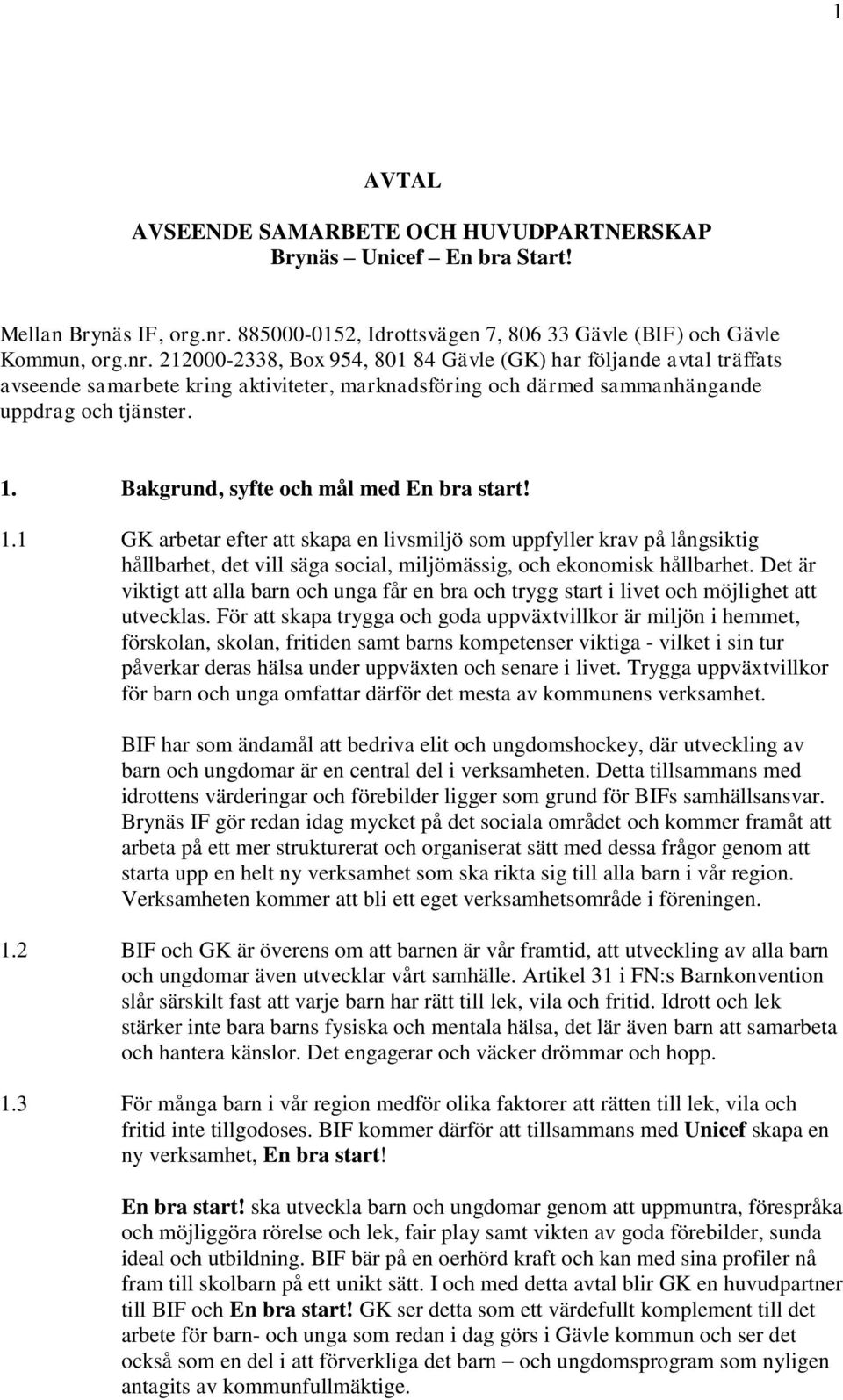 1

AVTAL

AVSEENDE SAMARBETE OCH HUVUDPARTNERSKAP
Brynäs – Unicef – En bra Start!

Mellan Brynäs IF, org.nr. 885000-0152, Idrottsvägen 7, 806 33 Gävle (BIF) och Gävle Kommun, org.nr. 212000-2338, Box 954, 801 84 Gävle (GK) har följande avtal träffats avseende samarbete kring aktiviteter, marknadsföring och därmed sammanhängande uppdrag och tjänster.

1. Bakgrund, syfte och mål med En bra start!

1.1 GK arbetar efter att skapa en livsmiljö som uppfyller krav på långsiktig hållbarhet, det vill säga social, miljömässig, och ekonomisk hållbarhet. Det är viktigt att alla barn och unga får en bra och trygg start i livet och möjlighet att utvecklas. För att skapa trygga och goda uppväxtvillkor är miljön i hemmet, förskolan, skolan, fritiden samt barns kompetenser viktiga - vilket i sin tur påverkar deras hälsa under uppväxten och senare i livet. Trygga uppväxtvillkor för barn och unga omfattar därför det mesta av kommunens verksamhet.

BIF har som ändamål att bedriva elit och ungdomshockey, där utveckling av barn och ungdomar är en central del i verksamheten. Detta tillsammans med idrottens värderingar och förebilder ligger som grund för BIFs samhällsansvar. Brynäs IF gör redan idag mycket på det sociala området och kommer framåt att arbeta på ett mer strukturerat och organiserat sätt med dessa frågor genom att starta upp en helt ny verksamhet som ska rikta sig till alla barn i vår region. Verksamheten kommer att bli ett eget verksamhetsområde i föreningen.

1.2 BIF och GK är överens om att barnen är vår framtid, att utveckling av alla barn och ungdomar även utvecklar vårt samhälle. Artikel 31 i FN:s Barnkonvention slår särskilt fast att varje barn har rätt till lek, vila och fritid. Idrott och lek stärker inte bara barns fysiska och mentala hälsa, det lär även barn att samarbeta och hantera känslor. Det engagerar och väcker drömmar och hopp.

1.3 För många barn i vår region medför olika faktorer att rätten till lek, vila och fritid inte tillgodoses. BIF kommer därför att tillsammans med Unicef skapa en ny verksamhet, En bra start!

En bra start! ska utveckla barn och ungdomar genom att uppmuntra, förespråka och möjliggöra rörelse och lek, fair play samt vikten av goda förebilder, sunda ideal och utbildning. BIF bär på en oerhörd kraft och kan med sina profiler nå fram till skolbarn på ett unikt sätt. I och med detta avtal blir GK en huvudpartner till BIF och En bra start! GK ser detta som ett värdefullt komplement till det arbete för barn- och unga som redan i dag görs i Gävle kommun och ser det också som en del i att förverkliga det barn – och ungdomsprogram som nyligen antagits av kommunfullmäktige.